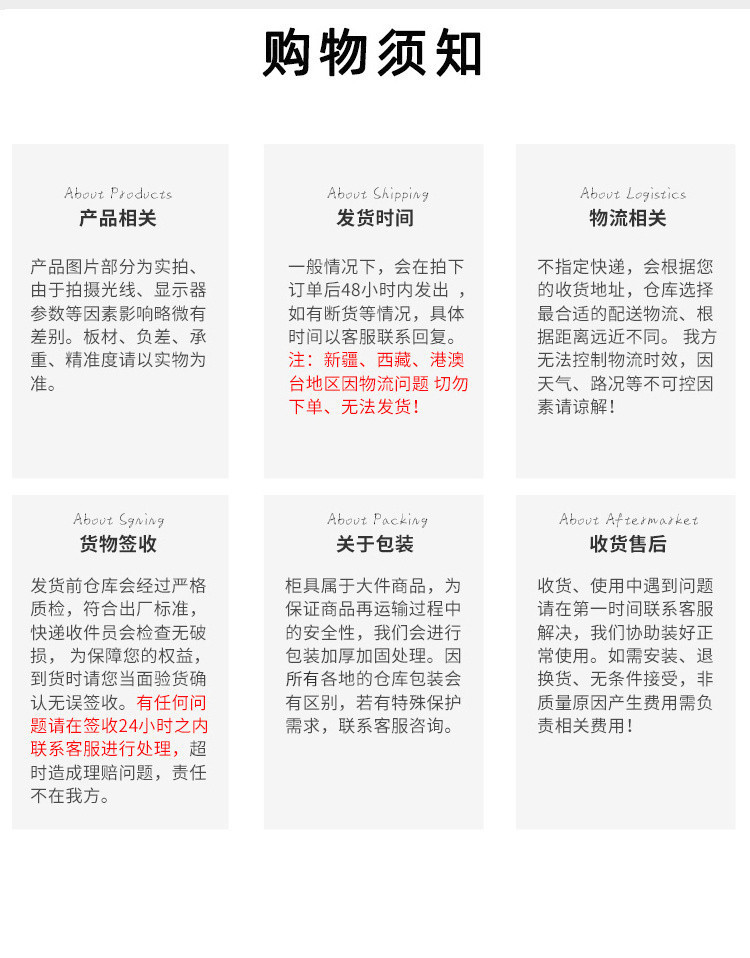 购物须知

About Products
产品相关

产品图片部分为实拍、由于拍摄光线、显示器参数等因素影响略微有差别。板材、负差、承重、精准度请以实物为准。

About Shipping
发货时间

一般情况下，会在拍下订单后48小时内发出 ，如有断货等情况，具体时间以客服联系回复。注：新疆、西藏、港澳台地区因物流问题 切勿下单、无法发货！

About Logistics
物流相关

不指定快递，会根据您的收货地址，仓库选择最合适的配送物流、根据距离远近不同。 我方无法控制物流时效，因天气、路况等不可控因素请谅解！

About Sgning
货物签收

发货前仓库会经过严格质检，符合出厂标准，快递收件员会检查无破损， 为保障您的权益，到货时请您当面验货确认无误签收。有任何问题请在签收24小时之内联系客服进行处理，超时造成理赔问题，责任不在我方。

About Packing
关于包装

柜具属于大件商品，为保证商品再运输过程中的安全性，我们会进行包装加厚加固处理。因所有各地的仓库包装会有区别，若有特殊保护需求，联系客服咨询。

About Aftermarket
收货售后

收货、使用中遇到问题请在第一时间联系客服解决，我们协助装好正常使用。如需安装、退换货、无条件接受，非质量原因产生费用需负责相关费用！